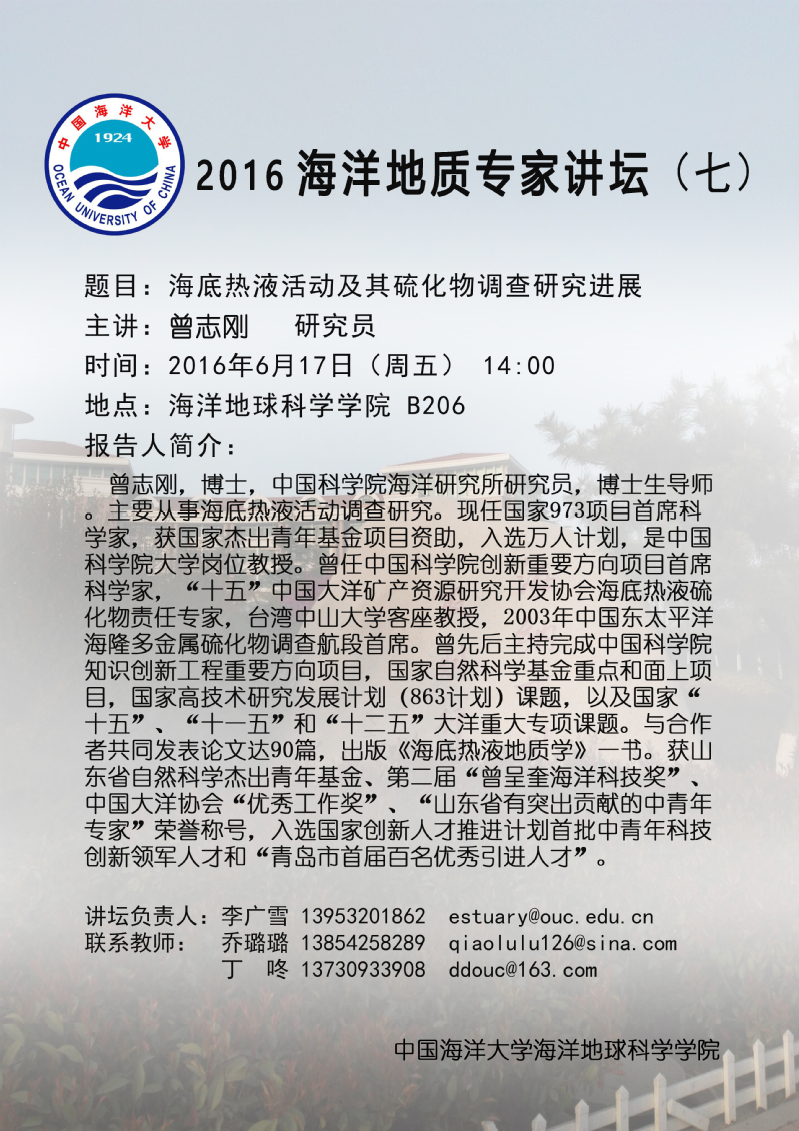 中国海洋大学
1924
OCEAN UNIVERSITY OF CHINA

2016 海洋地质专家讲坛（七）

题目：海底热液活动及其硫化物调查研究进展
主讲：曾志刚　研究员
时间：2016年6月17日（周五） 14:00
地点：海洋地球科学学院 B206
报告人简介：

曾志刚，博士，中国科学院海洋研究所研究员，博士生导师。主要从事海底热液活动调查研究。现任国家973项目首席科学家，获国家杰出青年基金项目资助，入选万人计划，是中国科学院大学岗位教授。曾任中国科学院创新重要方向项目首席科学家，“十五”中国大洋矿产资源研究开发协会海底热液硫化物责任专家，台湾中山大学客座教授，2003年中国东太平洋海隆多金属硫化物调查航段首席。曾先后主持完成中国科学院知识创新工程重要方向项目，国家自然科学基金重点和面上项目，国家高技术研究发展计划（863计划）课题，以及国家“十五”、“十一五”和“十二五”大洋重大专项课题。与合作者共同发表论文达90篇，出版《海底热液地质学》一书。获山东省自然科学杰出青年基金、第二届“曾呈奎海洋科技奖”、中国大洋协会“优秀工作奖”、“山东省有突出贡献的中青年专家”荣誉称号，入选国家创新人才推进计划首批中青年科技创新领军人才和“青岛市首届百名优秀引进人才”。

讲坛负责人：李广雪 13953201862 estuary@ouc.edu.cn
联系教师： 乔璐璐 13854258289 qiaolulu126@sina.com
丁　咚 13730933908 ddouc@163.com

中国海洋大学海洋地球科学学院